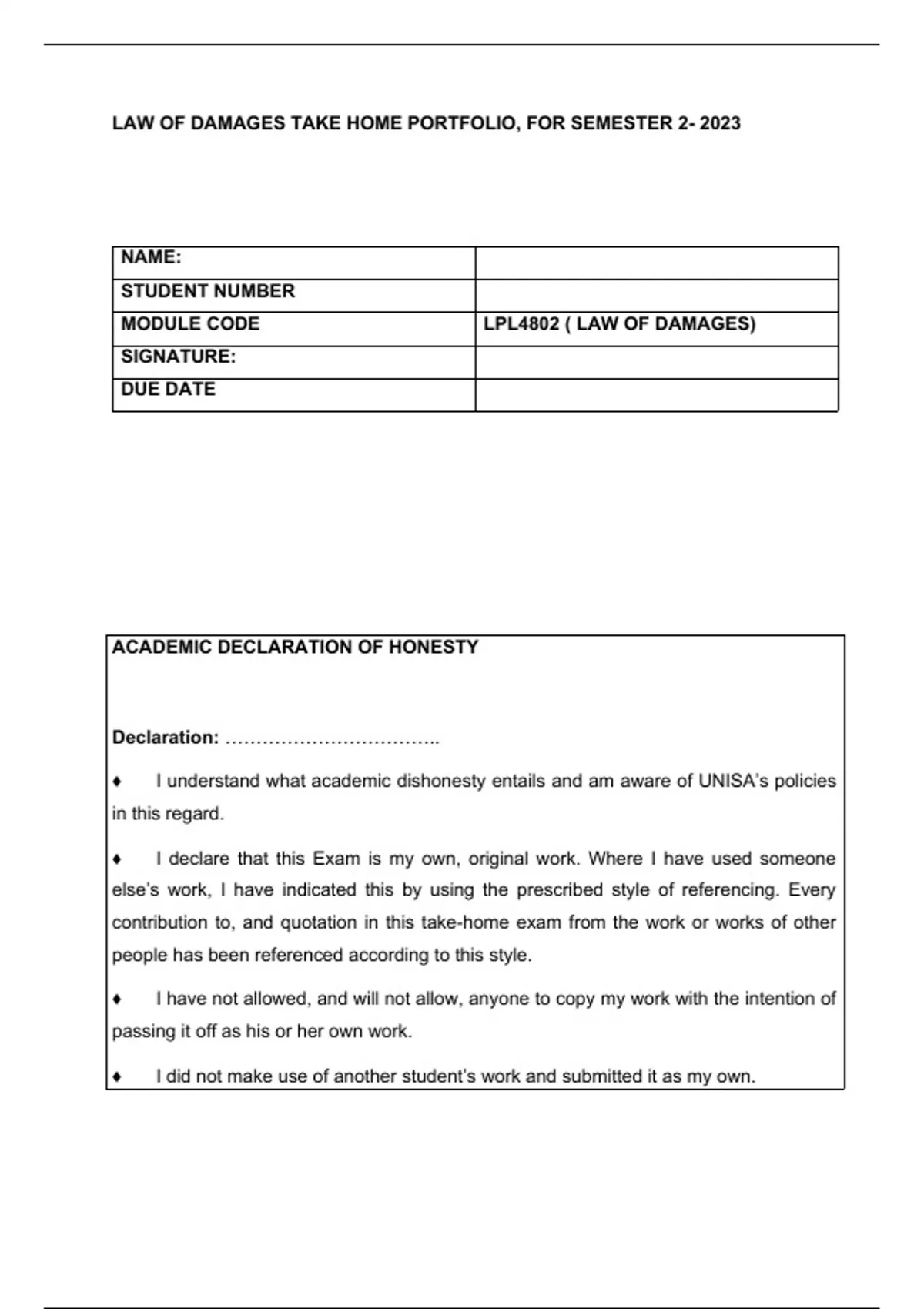 LAW OF DAMAGES TAKE HOME PORTFOLIO, FOR SEMESTER 2- 2023

| NAME: | |
|---|---|
| STUDENT NUMBER | |
| MODULE CODE | LPL4802 ( LAW OF DAMAGES) |
| SIGNATURE: | |
| DUE DATE | |

ACADEMIC DECLARATION OF HONESTY

Declaration: ……………………………..

♦ I understand what academic dishonesty entails and am aware of UNISA's policies in this regard.

♦ I declare that this Exam is my own, original work. Where I have used someone else's work, I have indicated this by using the prescribed style of referencing. Every contribution to, and quotation in this take-home exam from the work or works of other people has been referenced according to this style.

♦ I have not allowed, and will not allow, anyone to copy my work with the intention of passing it off as his or her own work.

♦ I did not make use of another student's work and submitted it as my own.